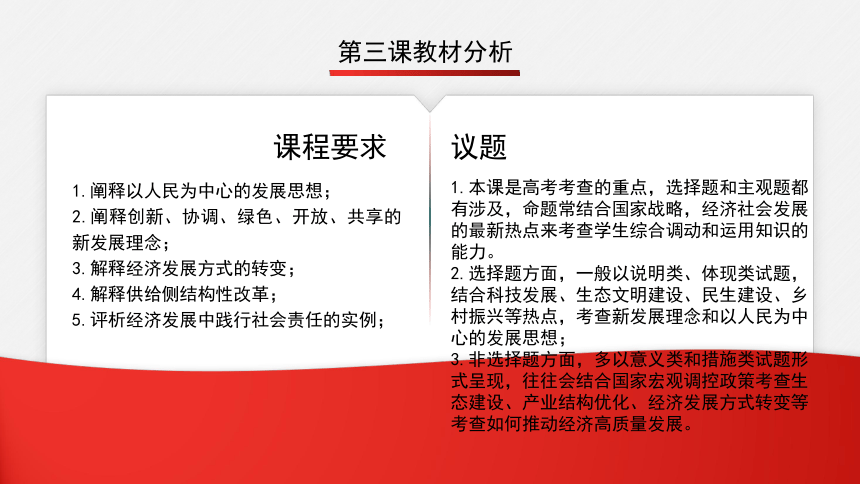 第三课教材分析

课程要求

1. 阐释以人民为中心的发展思想；
2. 阐释创新、协调、绿色、开放、共享的新发展理念；
3. 解释经济发展方式的转变；
4. 解释供给侧结构性改革；
5. 评析经济发展中践行社会责任的实例；

议题

1. 本课是高考考查的重点，选择题和主观题都有涉及，命题常结合国家战略，经济社会发展的最新热点来考查学生综合调动和运用知识的能力。
2. 选择题方面，一般以说明类、体现类试题，结合科技发展、生态文明建设、民生建设、乡村振兴等热点，考查新发展理念和以人民为中心的发展思想；
3. 非选择题方面，多以意义类和措施类试题形式呈现，往往会结合国家宏观调控政策考查生态建设、产业结构优化、经济发展方式转变等考查如何推动经济高质量发展。